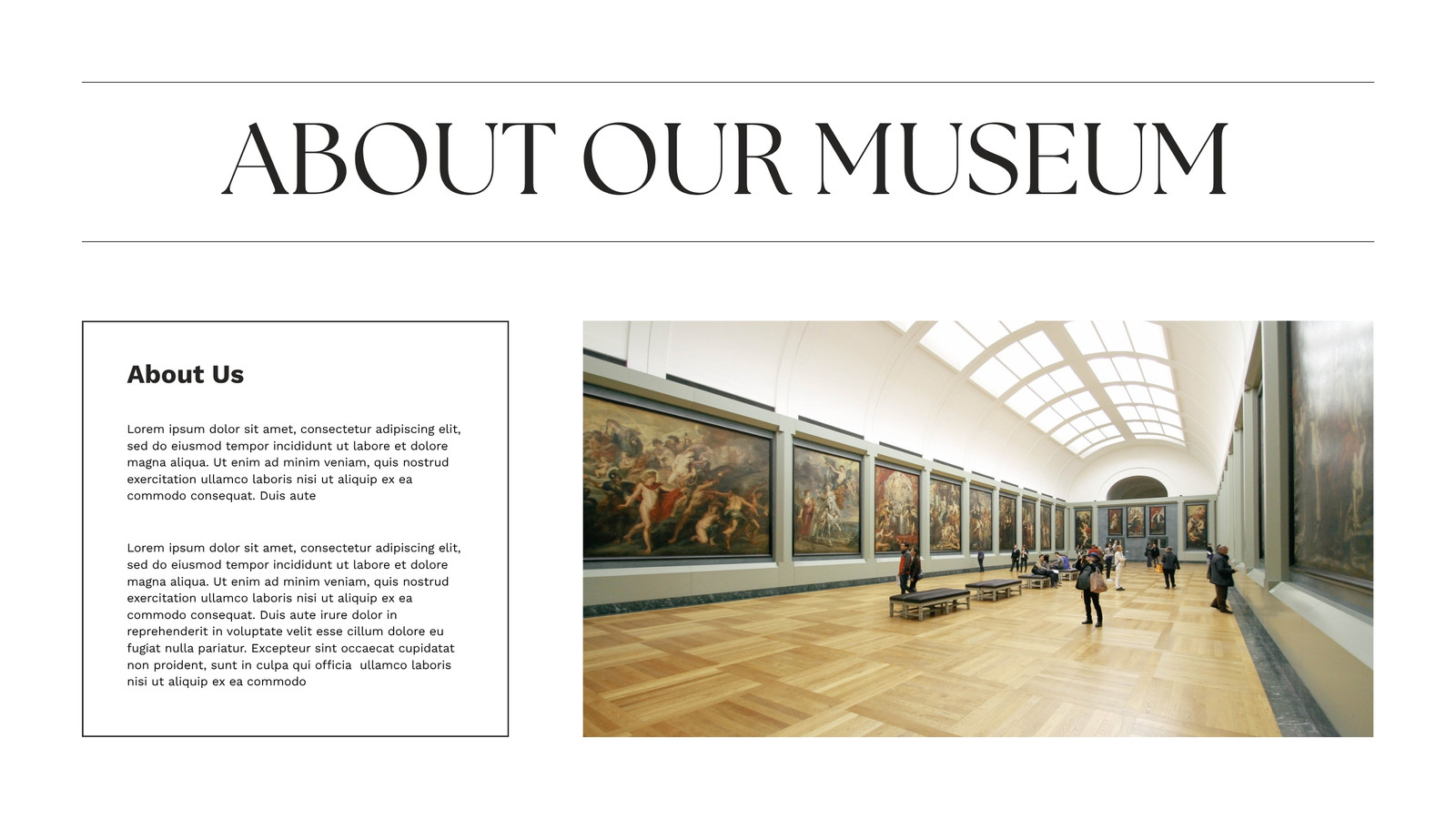 ABOUT OUR MUSEUM

About Us

Lorem ipsum dolor sit amet, consectetur adipiscing elit, sed do eiusmod tempor incididunt ut labore et dolore magna aliqua. Ut enim ad minim veniam, quis nostrud exercitation ullamco laboris nisi ut aliquip ex ea commodo consequat. Duis aute

Lorem ipsum dolor sit amet, consectetur adipiscing elit, sed do eiusmod tempor incididunt ut labore et dolore magna aliqua. Ut enim ad minim veniam, quis nostrud exercitation ullamco laboris nisi ut aliquip ex ea commodo consequat. Duis aute irure dolor in reprehenderit in voluptate velit esse cillum dolore eu fugiat nulla pariatur. Excepteur sint occaecat cupidatat non proident, sunt in culpa qui officia ullamco laboris nisi ut aliquip ex ea commodo